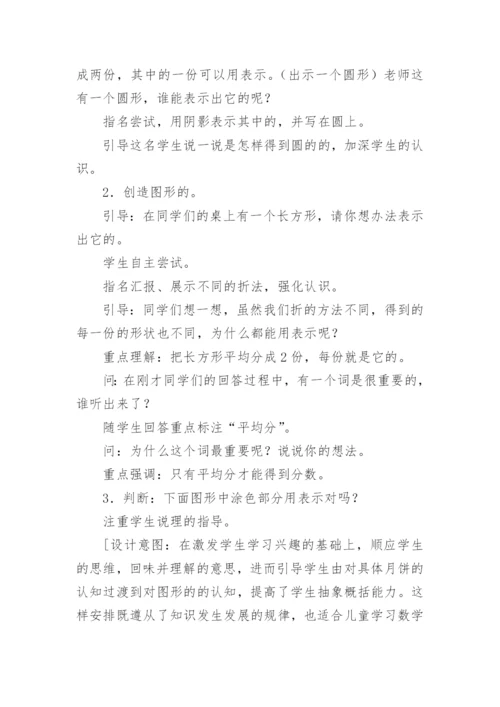 成两份，其中的一份可以用表示。（出示一个圆形）老师这有一个圆形，谁能表示出它的呢？

指名尝试，用阴影表示其中的，并写在圆上。

引导这名学生说一说是怎样得到圆的的，加深学生的认识。

2．创造图形的。

引导：在同学们的桌上有一个长方形，请你想办法表示出它的。

学生自主尝试。

指名汇报、展示不同的折法，强化认识。

引导：同学们想一想，虽然我们折的方法不同，得到的每一份的形状也不同，为什么都能用表示呢？

重点理解：把长方形平均分成2份，每份就是它的。

问：在刚才同学们的回答过程中，有一个词是很重要的，谁听出来了？

随学生回答重点标注“平均分”。

问：为什么这个词最重要呢？说说你的想法。

重点强调：只有平均分才能得到分数。

3．判断：下面图形中涂色部分用表示对吗？

注重学生说理的指导。

[设计意图：在激发学生学习兴趣的基础上，顺应学生的思维，回味并理解的意思，进而引导学生由对具体月饼的认知过渡到对图形的的认知，提高了学生抽象概括能力。这样安排既遵从了知识发生发展的规律，也适合儿童学习数学